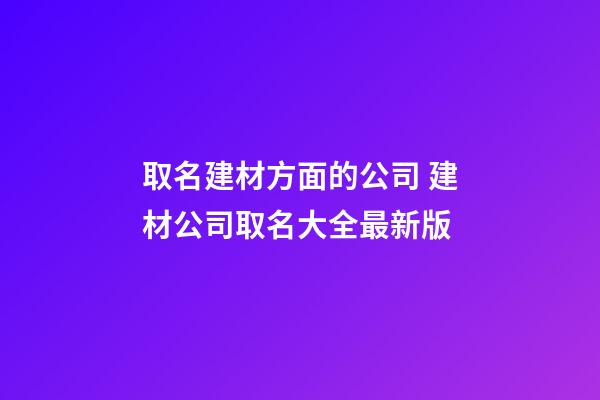 取名建材方面的公司 建材公司取名大全最新版